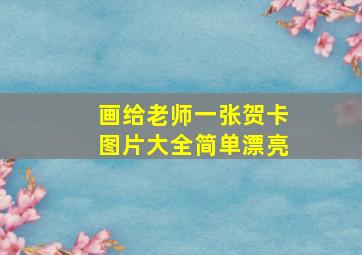 画给老师一张贺卡
图片大全简单漂亮